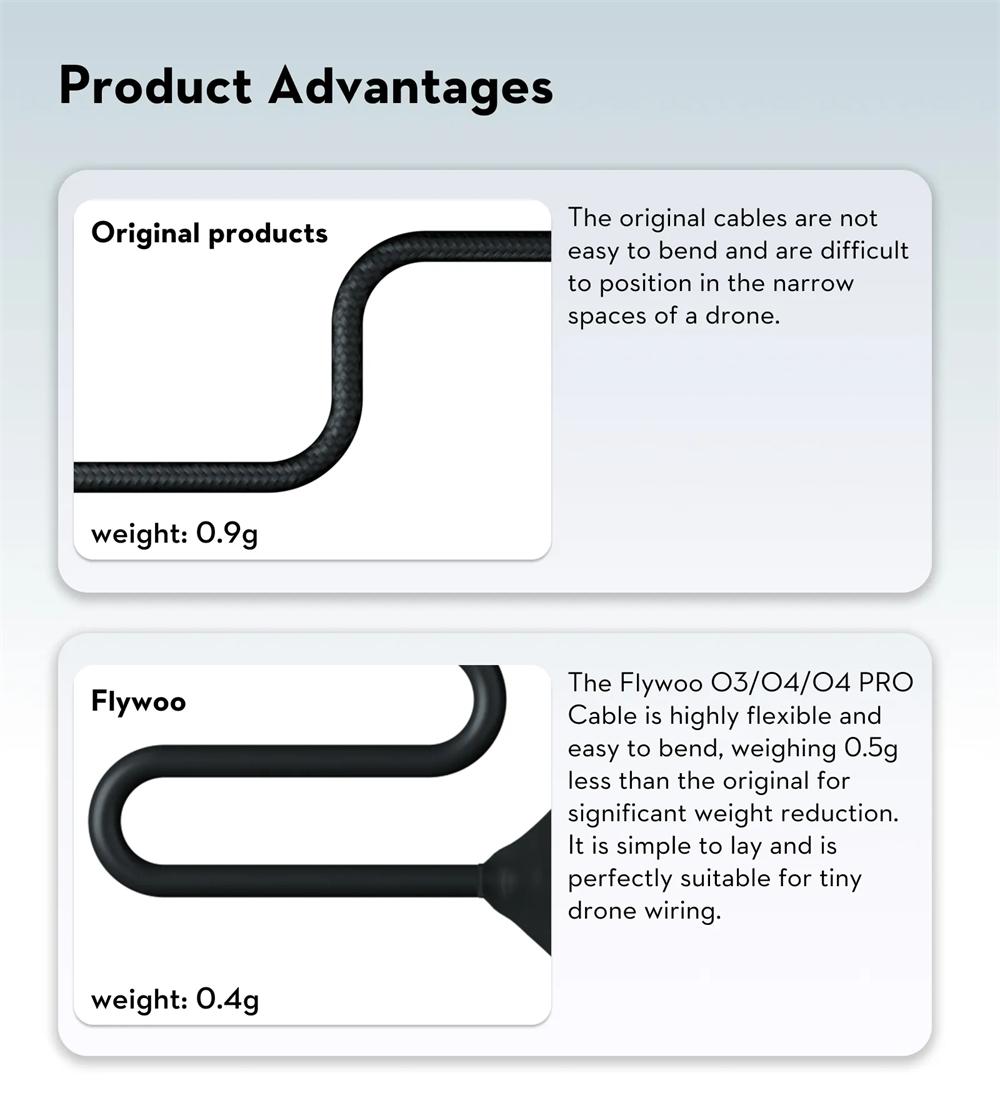 Product Advantages

Original products

weight: 0.9g

The original cables are not easy to bend and are difficult to position in the narrow spaces of a drone.

Flywoo

weight: 0.4g

The Flywoo O3/O4/O4 PRO Cable is highly flexible and easy to bend, weighing 0.5g less than the original for significant weight reduction. It is simple to lay and is perfectly suitable for tiny drone wiring.